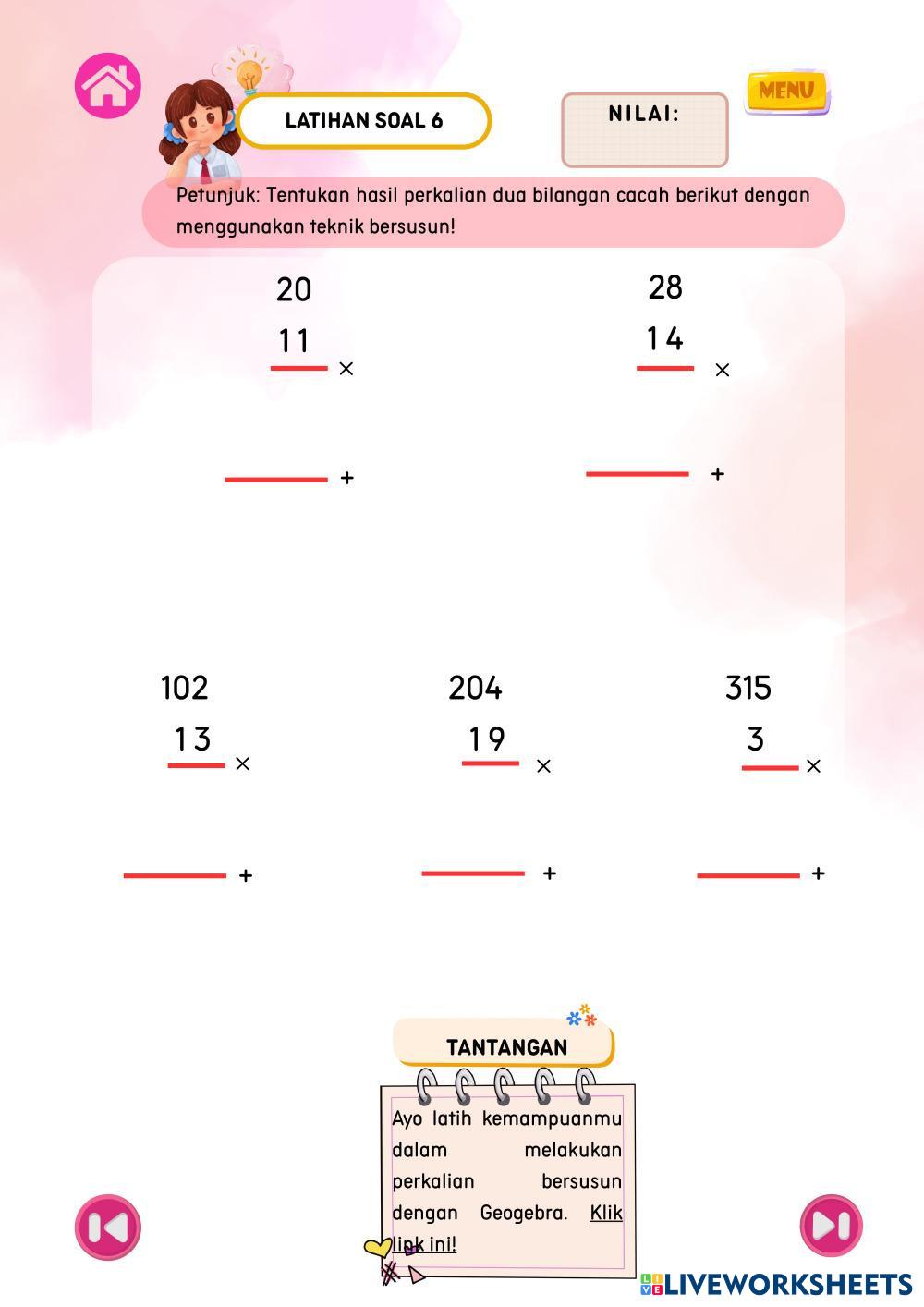 LATIHAN SOAL 6

NILAI:

MENU

Petunjuk: Tentukan hasil perkalian dua bilangan cacah berikut dengan menggunakan teknik bersusun!

20
11 ×
+

28
14 ×
+

102
13 ×
+

204
19 ×
+

315
3 ×
+

TANTANGAN

Ayo latih kemampuanmu dalam melakukan perkalian bersusun dengan Geogebra. Klik link ini!

LIVEWORKSHEETS